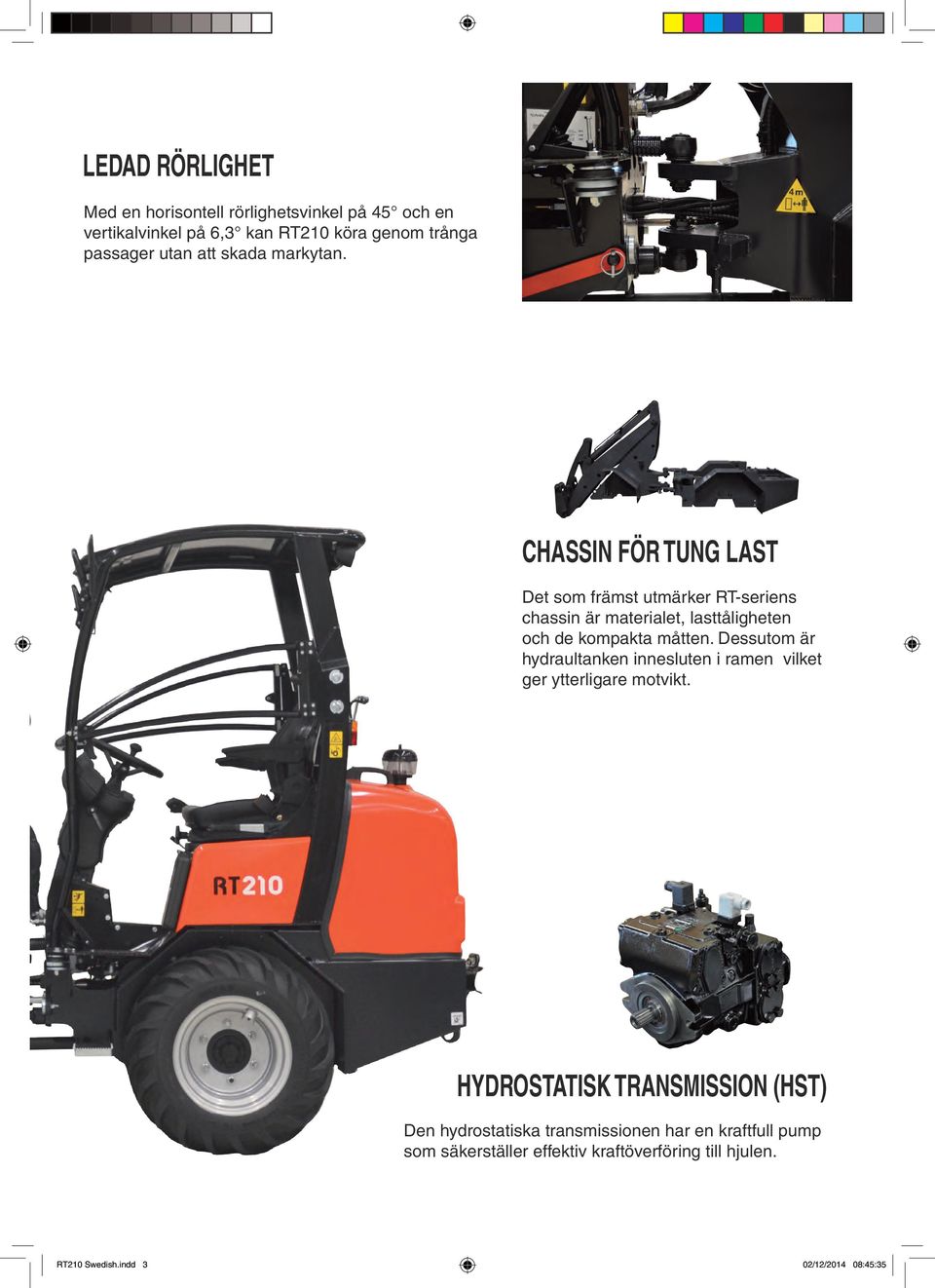 LEDAD RÖRLIGHET

Med en horisontell rörlighetsvinkel på 45° och en vertikalvinkel på 6,3° kan RT210 köra genom trånga passager utan att skada markytan.

4m

CHASSIN FÖR TUNG LAST

Det som främst utmärker RT-seriens chassin är materialet, lasttåligheten och de kompakta måtten. Dessutom är hydraultanken innesluten i ramen vilket ger ytterligare motvikt.

RT210

HYDROSTATISK TRANSMISSION (HST)

Den hydrostatiska transmissionen har en kraftfull pump som säkerställer effektiv kraftöverföring till hjulen.

RT210 Swedish.indd 3

02/12/2014 08:45:35